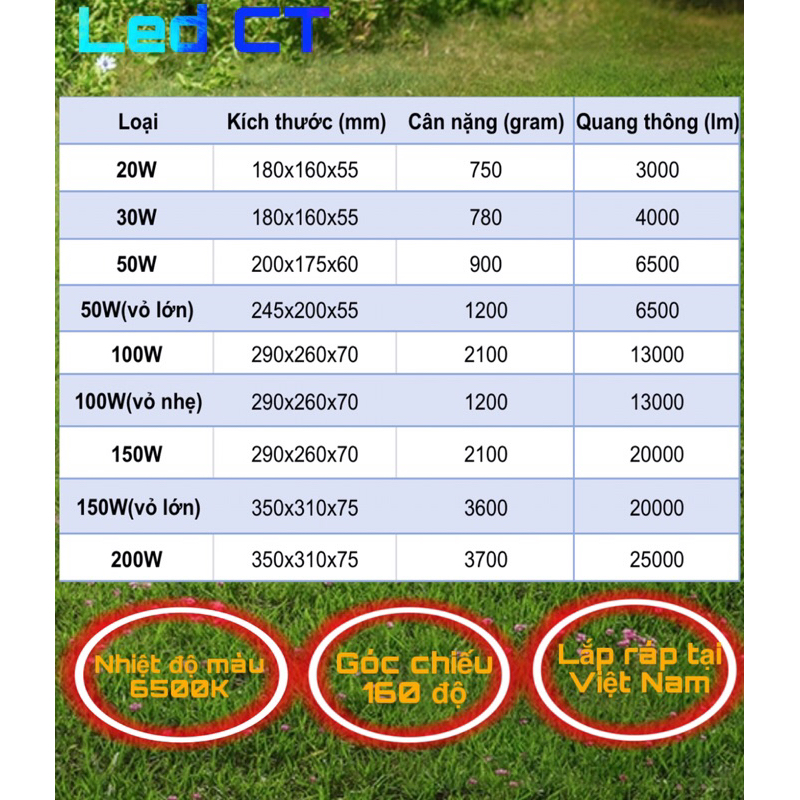 Led CT

| Loại | Kích thước (mm) | Cân nặng (gram) | Quang thông (lm) |
|---|---|---|---|
| 20W | 180x160x55 | 750 | 3000 |
| 30W | 180x160x55 | 780 | 4000 |
| 50W | 200x175x60 | 900 | 6500 |
| 50W(vỏ lớn) | 245x200x55 | 1200 | 6500 |
| 100W | 290x260x70 | 2100 | 13000 |
| 100W(vỏ nhẹ) | 290x260x70 | 1200 | 13000 |
| 150W | 290x260x70 | 2100 | 20000 |
| 150W(vỏ lớn) | 350x310x75 | 3600 | 20000 |
| 200W | 350x310x75 | 3700 | 25000 |

Nhiệt độ màu 6500K

Góc chiếu 160 độ

Lắp ráp tại Việt Nam